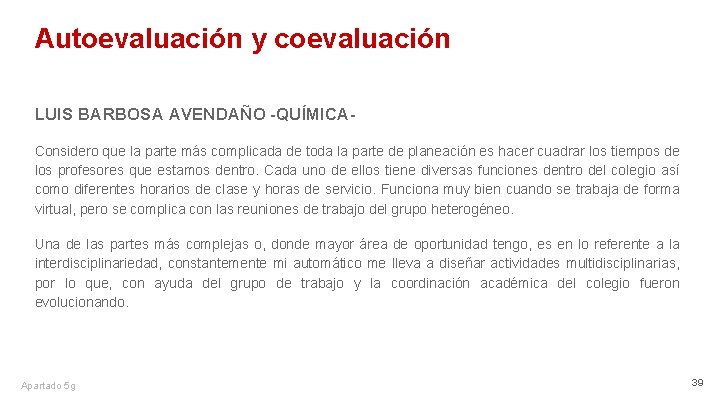 Autoevaluación y coevaluación

LUIS BARBOSA AVENDAÑO -QUÍMICA-

Considero que la parte más complicada de toda la parte de planeación es hacer cuadrar los tiempos de los profesores que estamos dentro. Cada uno de ellos tiene diversas funciones dentro del colegio así como diferentes horarios de clase y horas de servicio. Funciona muy bien cuando se trabaja de forma virtual, pero se complica con las reuniones de trabajo del grupo heterogéneo.

Una de las partes más complejas o, donde mayor área de oportunidad tengo, es en lo referente a la interdisciplinariedad, constantemente mi automático me lleva a diseñar actividades multidisciplinarias, por lo que, con ayuda del grupo de trabajo y la coordinación académica del colegio fueron evolucionando.

Apartado 5g

39